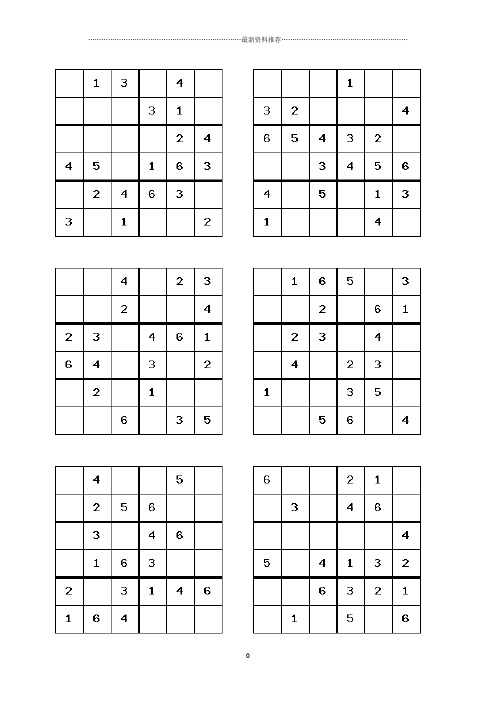 最新资料推荐

|  |  |  |  |  |  |
|---|---|---|---|---|---|
|  | 1 | 3 |  | 4 |  |
|  |  |  | 3 | 1 |  |
|  |  |  |  | 2 | 4 |
| 4 | 5 |  | 1 | 6 | 3 |
|  | 2 | 4 | 6 | 3 |  |
| 3 |  | 1 |  |  | 2 |

|  |  |  |  |  |  |
|---|---|---|---|---|---|
|  |  |  | 1 |  |  |
| 3 | 2 |  |  |  | 4 |
| 6 | 5 | 4 | 3 | 2 |  |
|  |  | 3 | 4 | 5 | 6 |
| 4 |  | 5 |  | 1 | 3 |
| 1 |  |  |  | 4 |  |

|  |  |  |  |  |  |
|---|---|---|---|---|---|
|  |  | 4 |  | 2 | 3 |
|  |  | 2 |  |  | 4 |
| 2 | 3 |  | 4 | 6 | 1 |
| 6 | 4 |  | 3 |  | 2 |
|  | 2 |  | 1 |  |  |
|  |  | 6 |  | 3 | 5 |

|  |  |  |  |  |  |
|---|---|---|---|---|---|
|  | 1 | 6 | 5 |  | 3 |
|  |  | 2 |  | 6 | 1 |
|  | 2 | 3 |  | 4 |  |
|  | 4 |  | 2 | 3 |  |
| 1 |  |  | 3 | 5 |  |
|  |  | 5 | 6 |  | 4 |

|  |  |  |  |  |  |
|---|---|---|---|---|---|
|  | 4 |  |  | 5 |  |
|  | 2 | 5 | 6 |  |  |
|  | 3 |  | 4 | 6 |  |
|  | 1 | 6 | 3 |  |  |
| 2 |  | 3 | 1 | 4 | 6 |
| 1 | 6 | 4 |  |  |  |

|  |  |  |  |  |  |
|---|---|---|---|---|---|
| 6 |  |  | 2 | 1 |  |
|  | 3 |  | 4 | 6 |  |
|  |  |  |  |  | 4 |
| 5 |  | 4 | 1 | 3 | 2 |
|  |  | 6 | 3 | 2 | 1 |
|  | 1 |  | 5 |  | 6 |

0